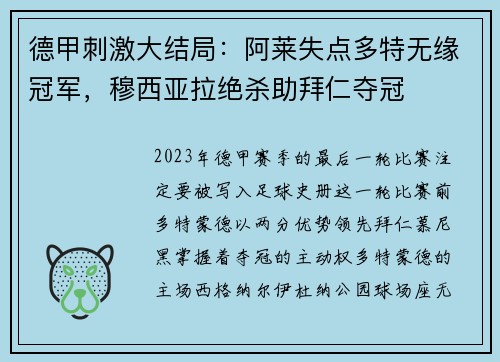 德甲刺激大结局：阿莱失点多特无缘冠军，穆西亚拉绝杀助拜仁夺冠

2023年德甲赛季的最后一轮比赛注定要被写入足球史册这一轮比赛前多特蒙德以两分优势领先拜仁慕尼黑掌握着夺冠的主动权多特蒙德的主场西格纳尔伊杜纳公园球场座无